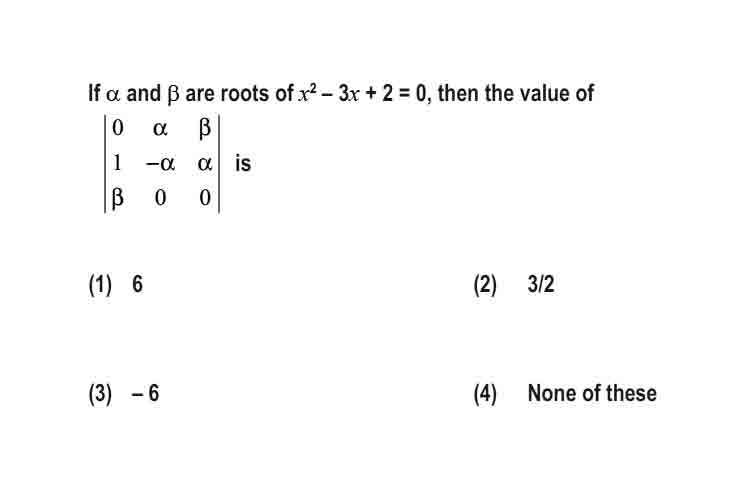 If $\alpha$ and $\beta$ are roots of $x^2 - 3x + 2 = 0$, then the value of

$\begin{vmatrix} 0 & \alpha & \beta \\ 1 & -\alpha & \alpha \\ \beta & 0 & 0 \end{vmatrix}$ is

(1) 6

(2) 3/2

(3) – 6

(4) None of these